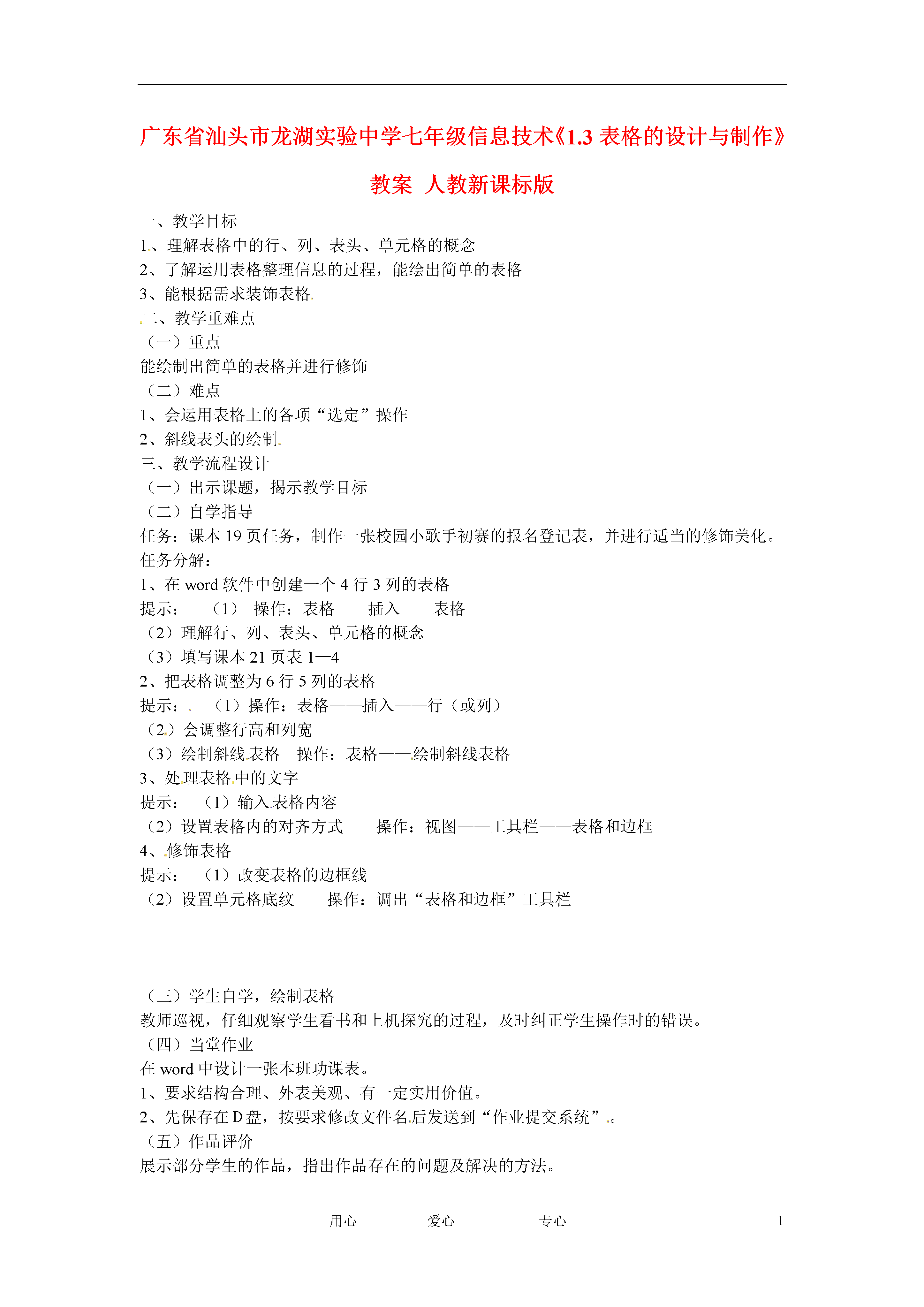 广东省汕头市龙湖实验中学七年级信息技术《1.3 表格的设计与制作》教案 人教新课标版

一、教学目标
1、理解表格中的行、列、表头、单元格的概念
2、了解运用表格整理信息的过程，能绘出简单的表格
3、能根据需求装饰表格
二、教学重难点
（一）重点
能绘制出简单的表格并进行修饰
（二）难点
1、会运用表格上的各项“选定”操作
2、斜线表头的绘制
三、教学流程设计
（一）出示课题，揭示教学目标
（二）自学指导
任务：课本 19 页任务，制作一张校园小歌手初赛的报名登记表，并进行适当的修饰美化。
任务分解：
1、在 word 软件中创建一个 4 行 3 列的表格
提示： （1） 操作：表格——插入——表格
（2）理解行、列、表头、单元格的概念
（3）填写课本 21 页表 1—4
2、把表格调整为 6 行 5 列的表格
提示： （1）操作：表格——插入——行（或列）
（2）会调整行高和列宽
（3）绘制斜线表格 操作：表格——绘制斜线表格
3、处理表格中的文字
提示： （1）输入表格内容
（2）设置表格内的对齐方式 操作：视图——工具栏——表格和边框
4、修饰表格
提示： （1）改变表格的边框线
（2）设置单元格底纹 操作：调出“表格和边框”工具栏

（三）学生自学，绘制表格
教师巡视，仔细观察学生看书和上机探究的过程，及时纠正学生操作时的错误。
（四）当堂作业
在 word 中设计一张本班功课表。
1、要求结构合理、外表美观、有一定实用价值。
2、先保存在 D 盘，按要求修改文件名后发送到“作业提交系统”。
（五）作品评价
展示部分学生的作品，指出作品存在的问题及解决的方法。

用心 爱心 专心 1